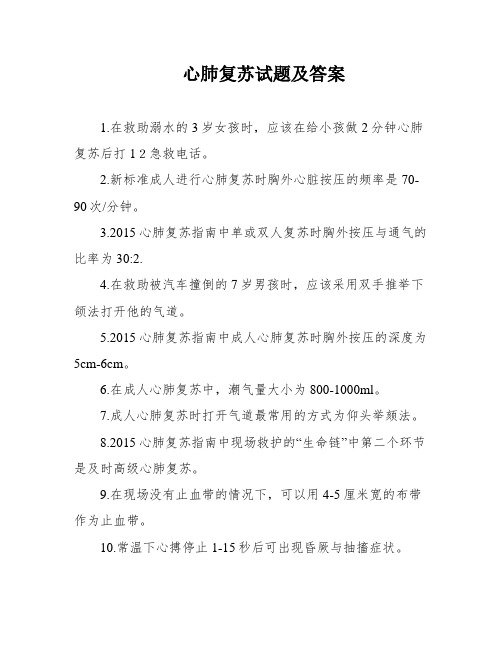 心肺复苏试题及答案

1.在救助溺水的 3 岁女孩时，应该在给小孩做 2 分钟心肺复苏后打 1 2 急救电话。

2.新标准成人进行心肺复苏时胸外心脏按压的频率是 70-90 次/分钟。

3.2015 心肺复苏指南中单或双人复苏时胸外按压与通气的比率为 30:2.

4.在救助被汽车撞倒的 7 岁男孩时，应该采用双手推举下颌法打开他的气道。

5.2015 心肺复苏指南中成人心肺复苏时胸外按压的深度为 5cm-6cm。

6.在成人心肺复苏中，潮气量大小为 800-1000ml。

7.成人心肺复苏时打开气道最常用的方式为仰头举颏法。

8.2015 心肺复苏指南中现场救护的“生命链”中第二个环节是及时高级心肺复苏。

9.在现场没有止血带的情况下，可以用 4-5 厘米宽的布带作为止血带。

10.常温下心搏停止 1-15 秒后可出现昏厥与抽搐症状。